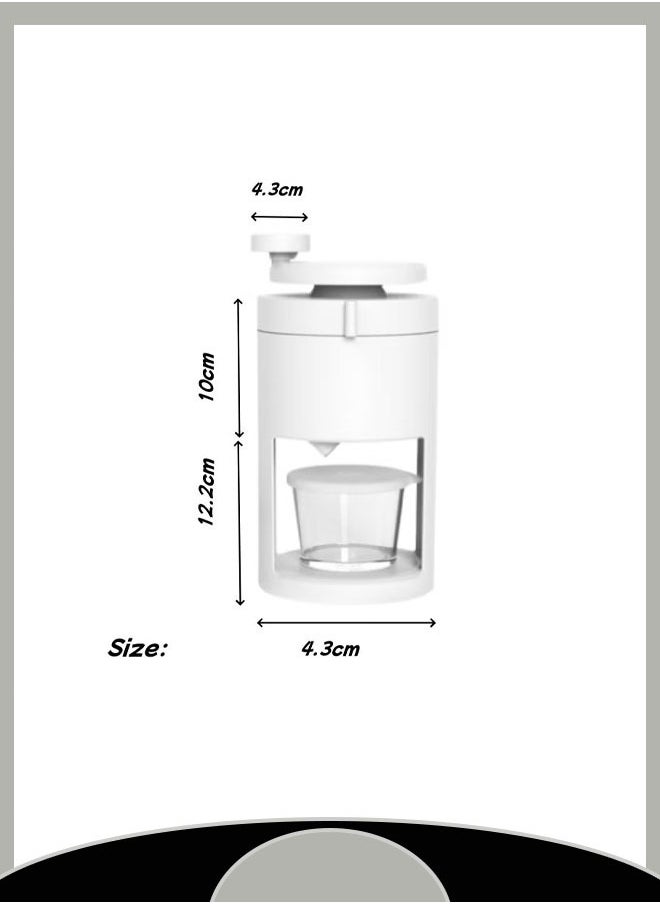 4.3cm

10cm

12.2cm

Size:

4.3cm